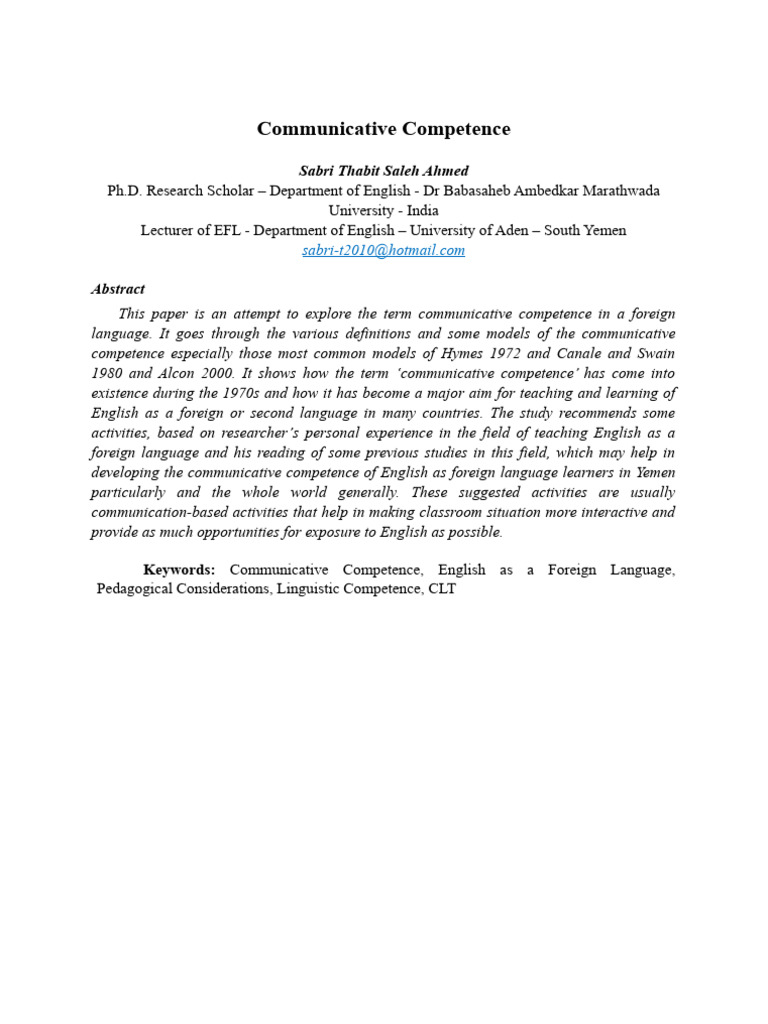 Communicative Competence

Sabri Thabit Saleh Ahmed
Ph.D. Research Scholar – Department of English - Dr Babasaheb Ambedkar Marathwada University - India
Lecturer of EFL - Department of English – University of Aden – South Yemen
sabri-t2010@hotmail.com

Abstract

This paper is an attempt to explore the term communicative competence in a foreign language. It goes through the various definitions and some models of the communicative competence especially those most common models of Hymes 1972 and Canale and Swain 1980 and Alcon 2000. It shows how the term 'communicative competence' has come into existence during the 1970s and how it has become a major aim for teaching and learning of English as a foreign or second language in many countries. The study recommends some activities, based on researcher's personal experience in the field of teaching English as a foreign language and his reading of some previous studies in this field, which may help in developing the communicative competence of English as foreign language learners in Yemen particularly and the whole world generally. These suggested activities are usually communication-based activities that help in making classroom situation more interactive and provide as much opportunities for exposure to English as possible.

Keywords: Communicative Competence, English as a Foreign Language, Pedagogical Considerations, Linguistic Competence, CLT